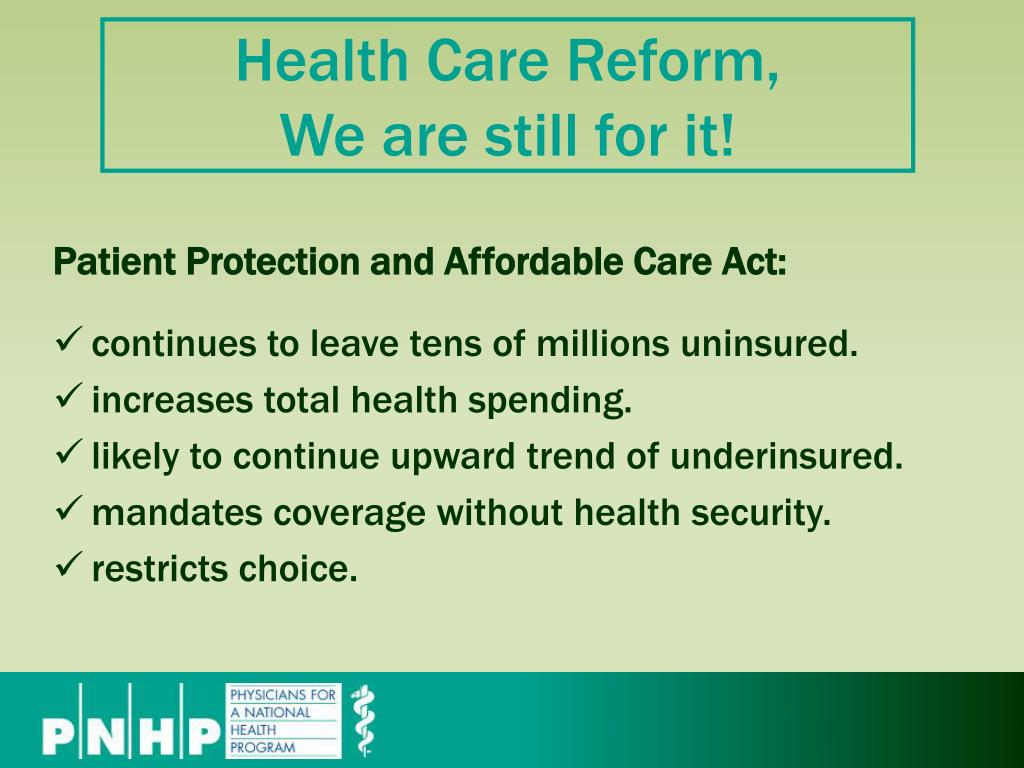 Health Care Reform,
We are still for it!

Patient Protection and Affordable Care Act:

✓ continues to leave tens of millions uninsured.
✓ increases total health spending.
✓ likely to continue upward trend of underinsured.
✓ mandates coverage without health security.
✓ restricts choice.

PNHP PHYSICIANS FOR A NATIONAL HEALTH PROGRAM